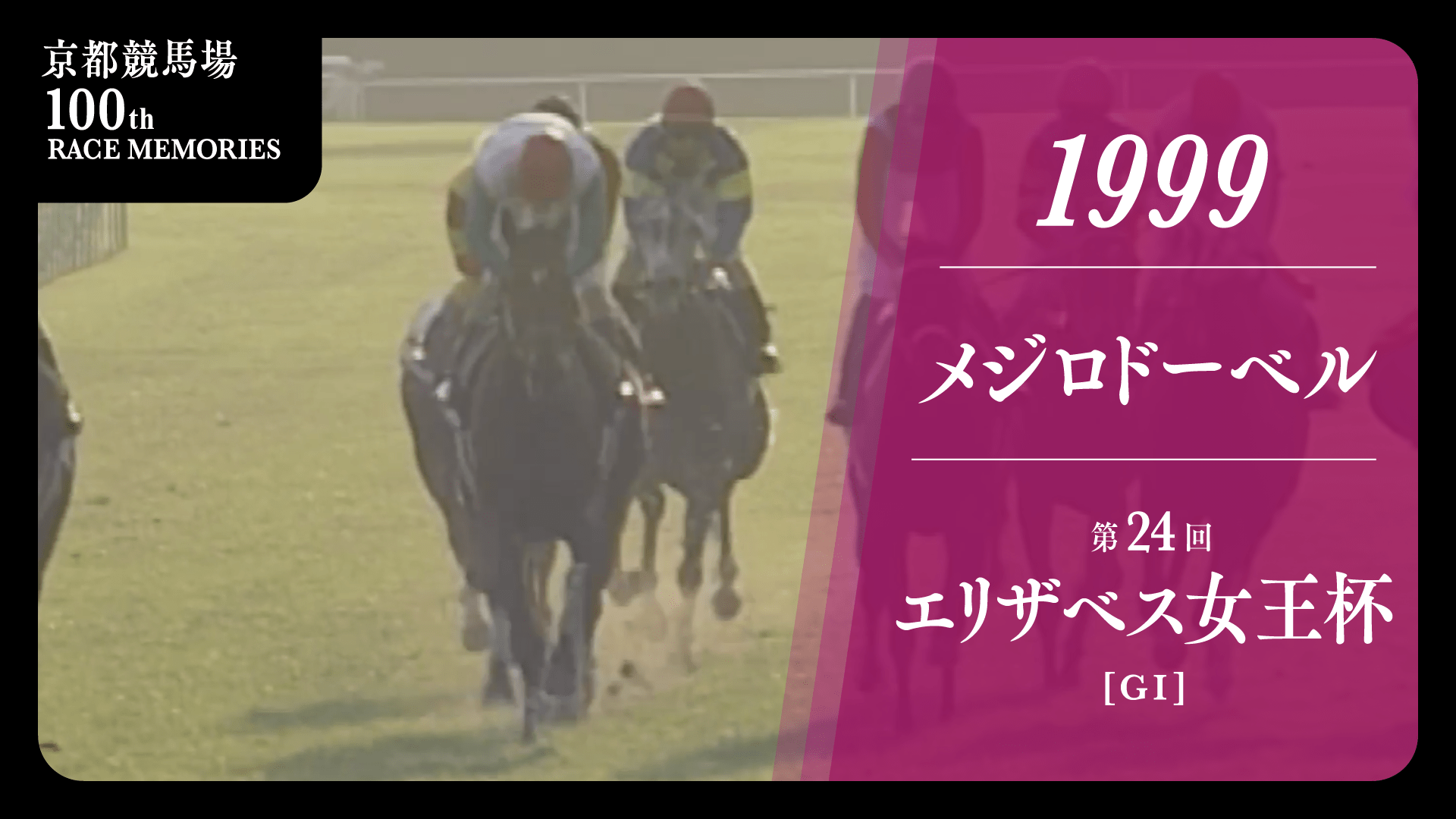 京都競馬場
100th
RACE MEMORIES

1999

メジロドーベル

第24回
エリザベス女王杯
[GⅠ]